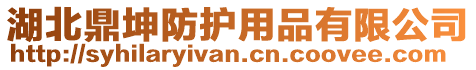 湖北鼎坤防护用品有限公司
http://syhilaryivan.cn.coovee.com